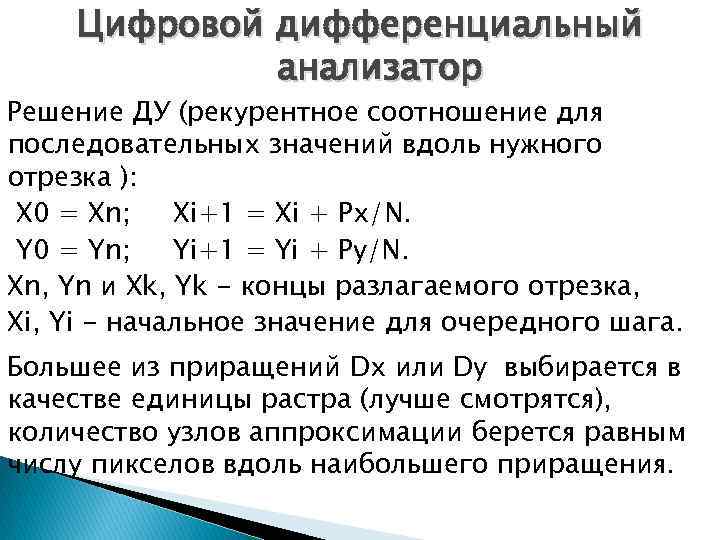 Цифровой дифференциальный анализатор

Решение ДУ (рекурентное соотношение для последовательных значений вдоль нужного отрезка ):
X0 = Xn;    Xi+1 = Xi + Px/N.
Y0 = Yn;    Yi+1 = Yi + Py/N.
Xn, Yn и Xk, Yk – концы разлагаемого отрезка,
Xi, Yi – начальное значение для очередного шага.

Большее из приращений Dx или Dy выбирается в качестве единицы растра (лучше смотрятся), количество узлов аппроксимации берется равным числу пикселов вдоль наибольшего приращения.